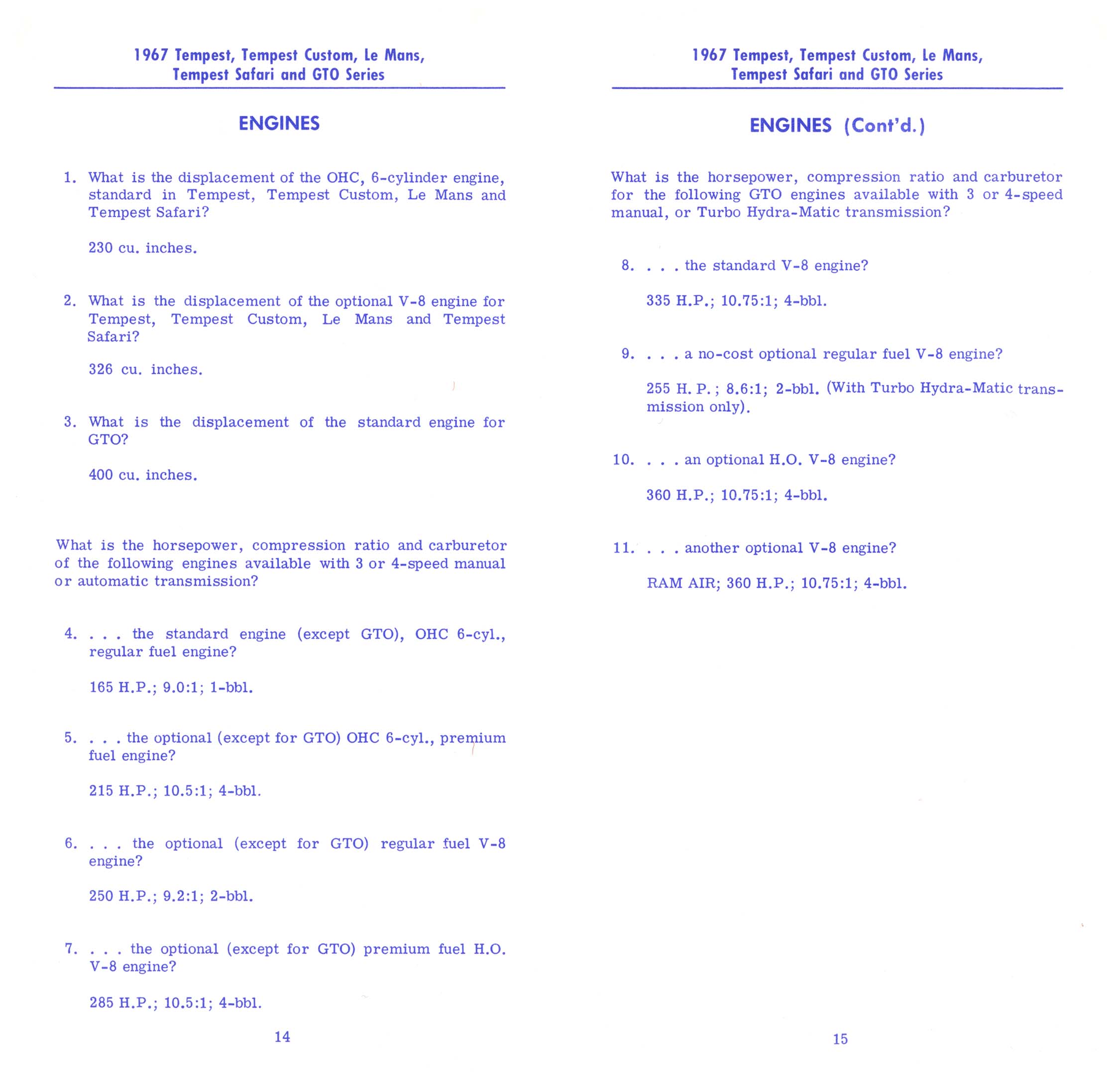 1967 Tempest, Tempest Custom, Le Mans, Tempest Safari and GTO Series

ENGINES

1. What is the displacement of the OHC, 6-cylinder engine, standard in Tempest, Tempest Custom, Le Mans and Tempest Safari?

230 cu. inches.

2. What is the displacement of the optional V-8 engine for Tempest, Tempest Custom, Le Mans and Tempest Safari?

326 cu. inches.

3. What is the displacement of the standard engine for GTO?

400 cu. inches.

What is the horsepower, compression ratio and carburetor of the following engines available with 3 or 4-speed manual or automatic transmission?

4. . . . the standard engine (except GTO), OHC 6-cyl., regular fuel engine?

165 H.P.; 9.0:1; 1-bbl.

5. . . . the optional (except for GTO) OHC 6-cyl., premium fuel engine?

215 H.P.; 10.5:1; 4-bbl.

6. . . . the optional (except for GTO) regular fuel V-8 engine?

250 H.P.; 9.2:1; 2-bbl.

7. . . . the optional (except for GTO) premium fuel H.O. V-8 engine?

285 H.P.; 10.5:1; 4-bbl.

14

1967 Tempest, Tempest Custom, Le Mans, Tempest Safari and GTO Series

ENGINES (Cont'd.)

What is the horsepower, compression ratio and carburetor for the following GTO engines available with 3 or 4-speed manual, or Turbo Hydra-Matic transmission?

8. . . . the standard V-8 engine?

335 H.P.; 10.75:1; 4-bbl.

9. . . . a no-cost optional regular fuel V-8 engine?

255 H. P.; 8.6:1; 2-bbl. (With Turbo Hydra-Matic transmission only).

10. . . . an optional H.O. V-8 engine?

360 H.P.; 10.75:1; 4-bbl.

11. . . . another optional V-8 engine?

RAM AIR; 360 H.P.; 10.75:1; 4-bbl.

15